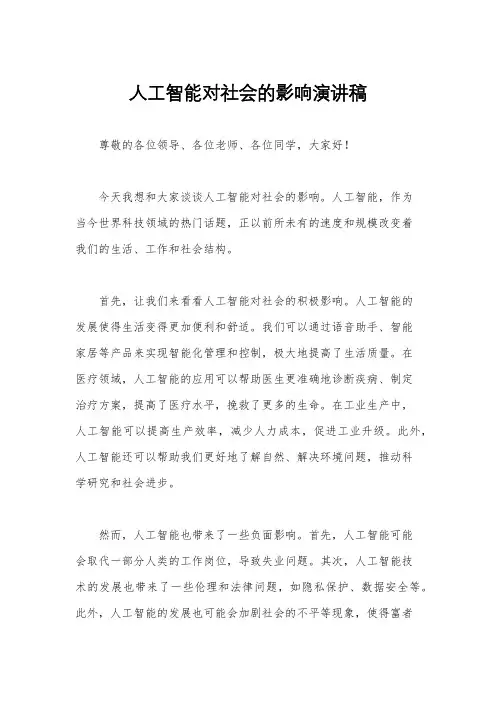 人工智能对社会的影响演讲稿

尊敬的各位领导、各位老师、各位同学，大家好！

今天我想和大家谈谈人工智能对社会的影响。人工智能，作为当今世界科技领域的热门话题，正以前所未有的速度和规模改变着我们的生活、工作和社会结构。

首先，让我们来看看人工智能对社会的积极影响。人工智能的发展使得生活变得更加便利和舒适。我们可以通过语音助手、智能家居等产品来实现智能化管理和控制，极大地提高了生活质量。在医疗领域，人工智能的应用可以帮助医生更准确地诊断疾病、制定治疗方案，提高了医疗水平，挽救了更多的生命。在工业生产中，人工智能可以提高生产效率，减少人力成本，促进工业升级。此外，人工智能还可以帮助我们更好地了解自然、解决环境问题，推动科学研究和社会进步。

然而，人工智能也带来了一些负面影响。首先，人工智能可能会取代一部分人类的工作岗位，导致失业问题。其次，人工智能技术的发展也带来了一些伦理和法律问题，如隐私保护、数据安全等。此外，人工智能的发展也可能会加剧社会的不平等现象，使得富者